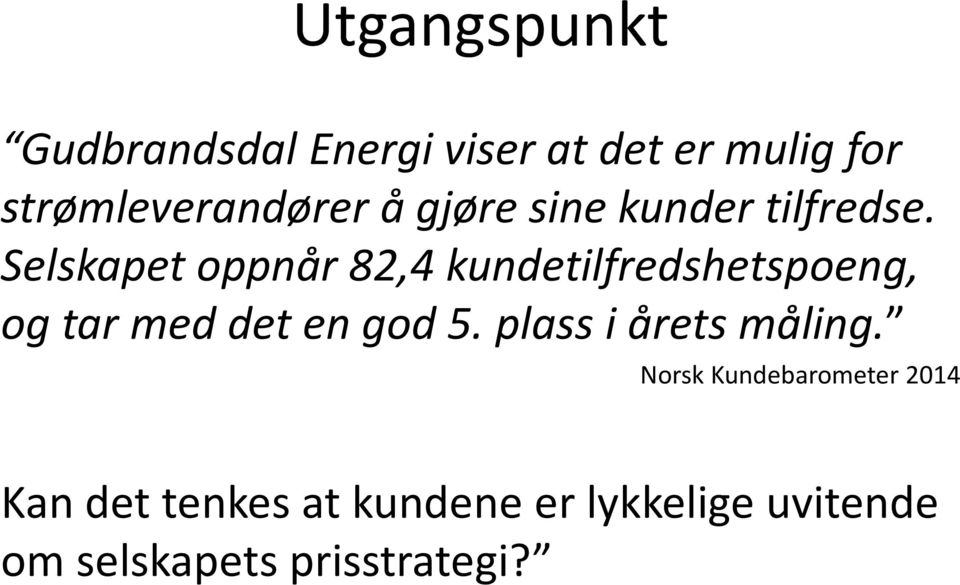 Utgangspunkt

“Gudbrandsdal Energi viser at det er mulig for strømleverandører å gjøre sine kunder tilfredse. Selskapet oppnår 82,4 kundetilfredshetspoeng, og tar med det en god 5. plass i årets måling.”

Norsk Kundebarometer 2014

Kan det tenkes at kundene er lykkelige uvitende om selskapets prisstrategi?”